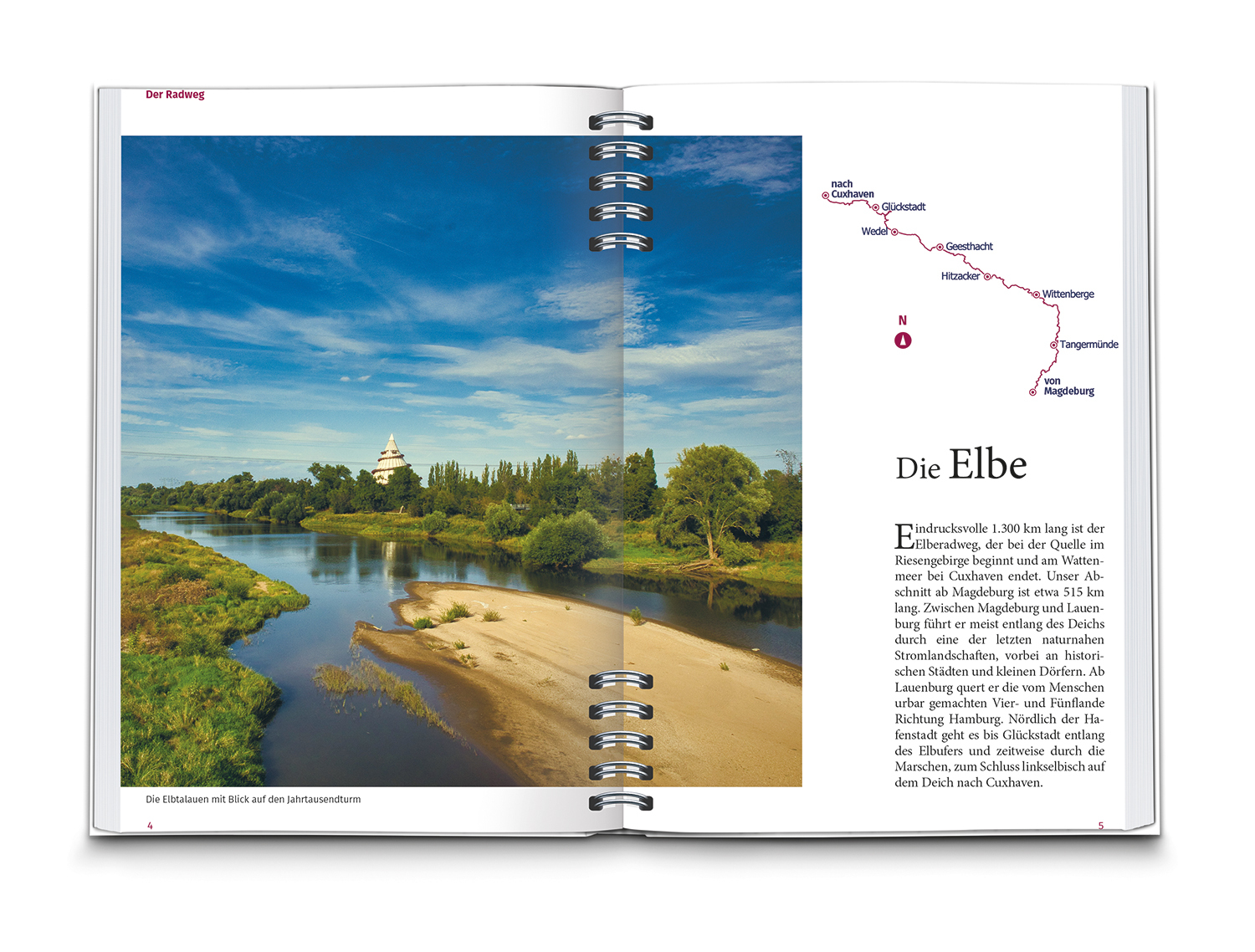 Der Radweg

Die Elbtalauen mit Blick auf den Jahrtausendturm

4

nach
Cuxhaven
Glückstadt
Wedel
Geesthacht
Hitzacker
Wittenberge
N
Tangermünde
von
Magdeburg

Die Elbe

Eindrucksvolle 1.300 km lang ist der Elberadweg, der bei der Quelle im Riesengebirge beginnt und am Wattenmeer bei Cuxhaven endet. Unser Abschnitt ab Magdeburg ist etwa 515 km lang. Zwischen Magdeburg und Lauenburg führt er meist entlang des Deichs durch eine der letzten naturnahen Stromlandschaften, vorbei an historischen Städten und kleinen Dörfern. Ab Lauenburg quert er die vom Menschen urbar gemachten Vier- und Fünflande Richtung Hamburg. Nördlich der Hafenstadt geht es bis Glückstadt entlang des Elbufers und zeitweise durch die Marschen, zum Schluss linkselbisch auf dem Deich nach Cuxhaven.

5